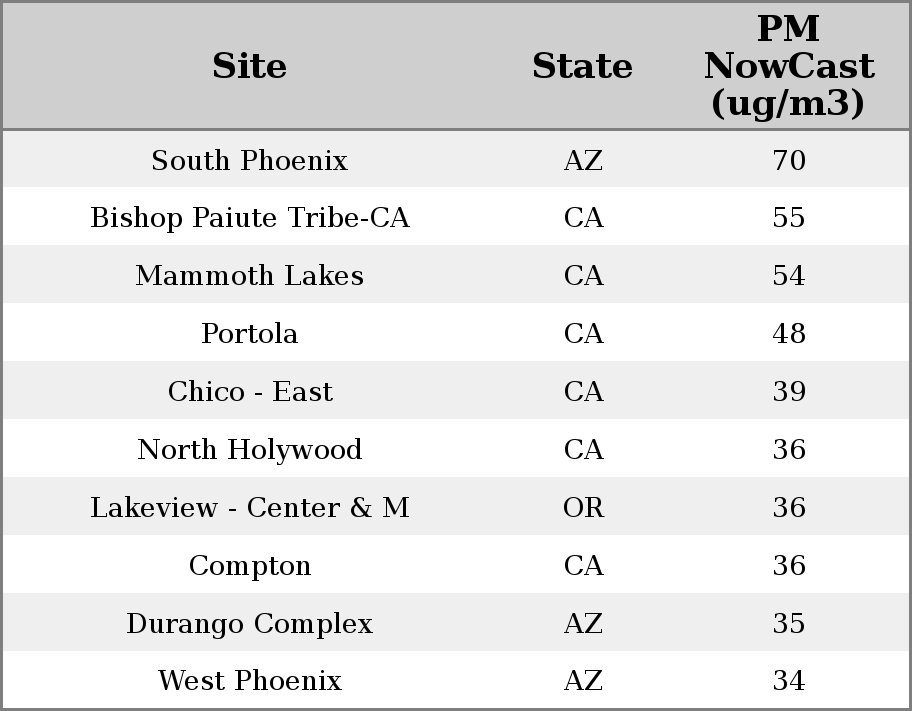 | Site | State | PM NowCast (ug/m3) |
|---|---|---|
| South Phoenix | AZ | 70 |
| Bishop Paiute Tribe-CA | CA | 55 |
| Mammoth Lakes | CA | 54 |
| Portola | CA | 48 |
| Chico - East | CA | 39 |
| North Holywood | CA | 36 |
| Lakeview - Center & M | OR | 36 |
| Compton | CA | 36 |
| Durango Complex | AZ | 35 |
| West Phoenix | AZ | 34 |